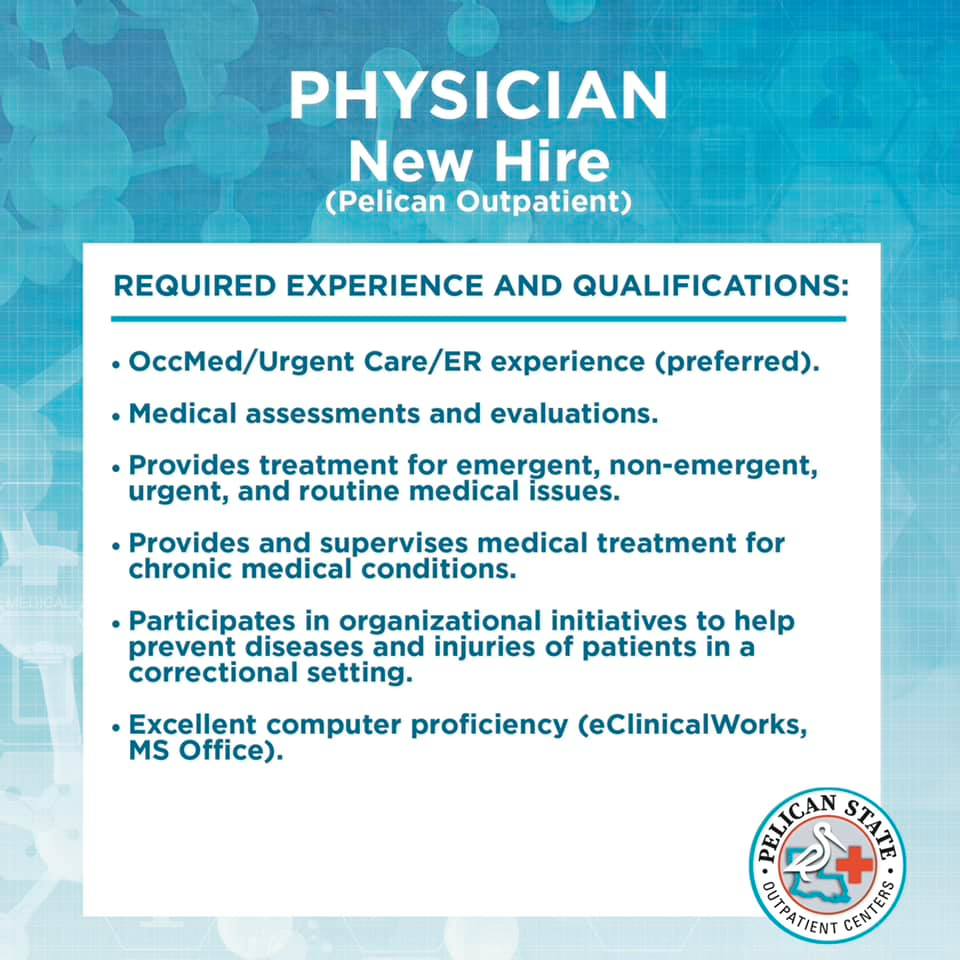 PHYSICIAN
New Hire
(Pelican Outpatient)

REQUIRED EXPERIENCE AND QUALIFICATIONS:

• OccMed/Urgent Care/ER experience (preferred).

• Medical assessments and evaluations.

• Provides treatment for emergent, non-emergent, urgent, and routine medical issues.

• Provides and supervises medical treatment for chronic medical conditions.

• Participates in organizational initiatives to help prevent diseases and injuries of patients in a correctional setting.

• Excellent computer proficiency (eClinicalWorks, MS Office).

PELICAN STATE
OUTPATIENT CENTERS